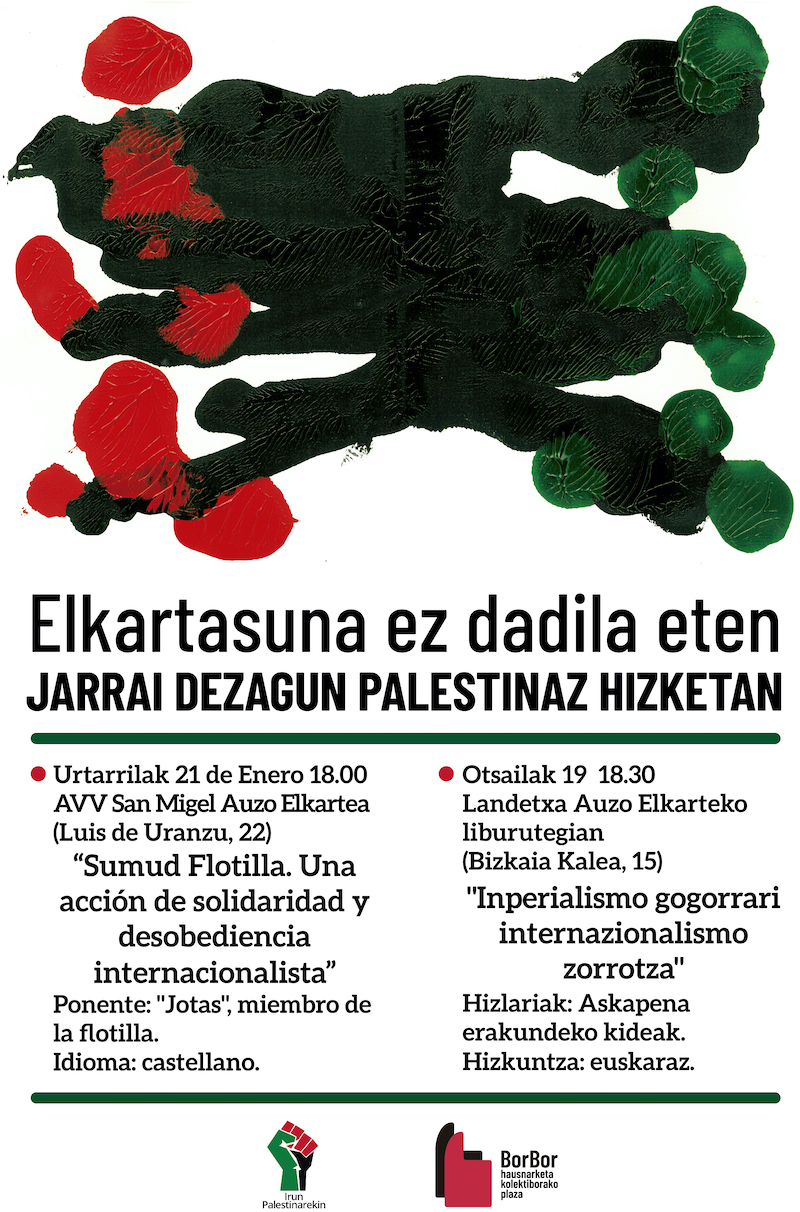 Elkartasuna ez dadila eten
JARRAI DEZAGUN PALESTINAZ HIZKETAN

Urtarrilak 21 de Enero 18.00
AVV San Migel Auzo Elkartea
(Luis de Uranzu, 22)
“Sumud Flotilla. Una acción de solidaridad y desobediencia internacionalista”
Ponente: "Jotas", miembro de la flotilla.
Idioma: castellano.

Otsailak 19 18.30
Landetxa Auzo Elkarteko liburutegian
(Bizkaia Kalea, 15)
"Inperialismo gogorrari internazionalismo zorrotza"
Hizlariak: Askapena erakundeko kideak.
Hizkuntza: euskaraz.

Irun Palestinarekin

BorBor
hausnarketa kolektiborako plaza